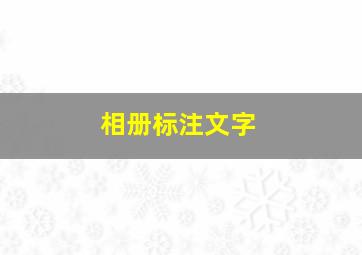 相册标注文字